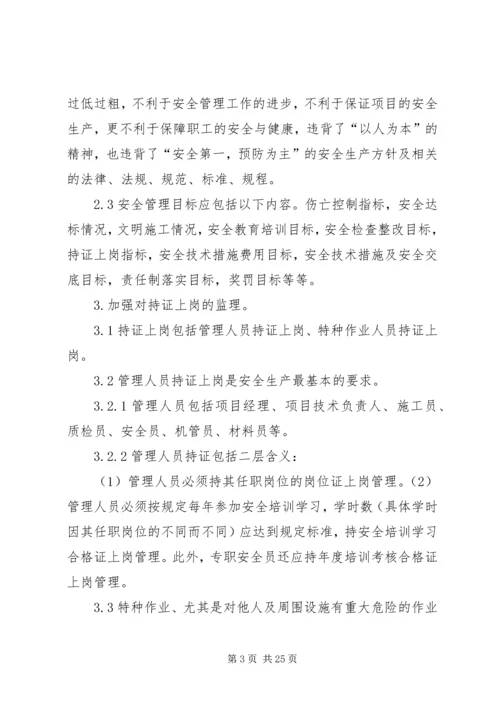 过低过粗，不利于安全管理工作的进步，不利于保证项目的安全生产，更不利于保障职工的安全与健康，违背了“以人为本”的精神，也违背了“安全第一，预防为主”的安全生产方针及相关的法律、法规、规范、标准、规程。

2.3 安全管理目标应包括以下内容。伤亡控制指标，安全达标情况，文明施工情况，安全教育培训目标，安全检查整改目标，持证上岗指标，安全技术措施费用目标，安全技术措施及安全交底目标，责任制落实目标，奖罚目标等等。

3.加强对持证上岗的监理。

3.1 持证上岗包括管理人员持证上岗、特种作业人员持证上岗。

3.2 管理人员持证上岗是安全生产最基本的要求。

3.2.1 管理人员包括项目经理、项目技术负责人、施工员、质检员、安全员、机管员、材料员等。

3.2.2 管理人员持证包括二层含义：

（1）管理人员必须持其任职岗位的岗位证上岗管理。（2）管理人员必须按规定每年参加安全培训学习，学时数（具体学时因其任职岗位的不同而不同）应达到规定标准，持安全培训学习合格证上岗管理。此外，专职安全员还应持年度培训考核合格证上岗管理。

3.3 特种作业、尤其是对他人及周围设施有重大危险的作业

第 3 页 共 25 页